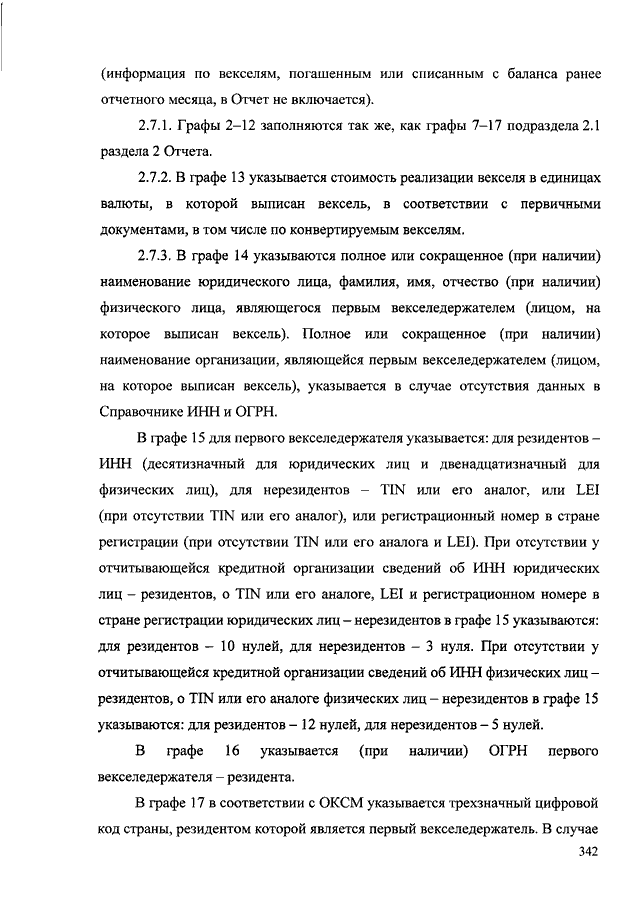 (информация по векселям, погашенным или списанным с баланса ранее отчетного месяца, в Отчет не включается).

2.7.1. Графы 2–12 заполняются так же, как графы 7–17 подраздела 2.1 раздела 2 Отчета.

2.7.2. В графе 13 указывается стоимость реализации векселя в единицах валюты, в которой выписан вексель, в соответствии с первичными документами, в том числе по конвертируемым векселям.

2.7.3. В графе 14 указываются полное или сокращенное (при наличии) наименование юридического лица, фамилия, имя, отчество (при наличии) физического лица, являющегося первым векселедержателем (лицом, на которое выписан вексель). Полное или сокращенное (при наличии) наименование организации, являющейся первым векселедержателем (лицом, на которое выписан вексель), указывается в случае отсутствия данных в Справочнике ИНН и ОГРН.

В графе 15 для первого векселедержателя указывается: для резидентов – ИНН (десятизначный для юридических лиц и двенадцатизначный для физических лиц), для нерезидентов – TIN или его аналог, или LEI (при отсутствии TIN или его аналог), или регистрационный номер в стране регистрации (при отсутствии TIN или его аналога и LEI). При отсутствии у отчитывающейся кредитной организации сведений об ИНН юридических лиц – резидентов, о TIN или его аналоге, LEI и регистрационном номере в стране регистрации юридических лиц – нерезидентов в графе 15 указываются: для резидентов – 10 нулей, для нерезидентов – 3 нуля. При отсутствии у отчитывающейся кредитной организации сведений об ИНН физических лиц – резидентов, о TIN или его аналоге физических лиц – нерезидентов в графе 15 указываются: для резидентов – 12 нулей, для нерезидентов – 5 нулей.

В графе 16 указывается (при наличии) ОГРН первого векселедержателя – резидента.

В графе 17 в соответствии с ОКСМ указывается трехзначный цифровой код страны, резидентом которой является первый векселедержатель. В случае

342